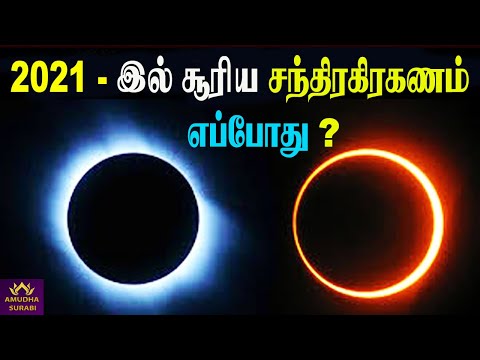 2021 - இல் சூரிய சந்திரகிரகணம் எப்போது ?

AMUDHA SURABI